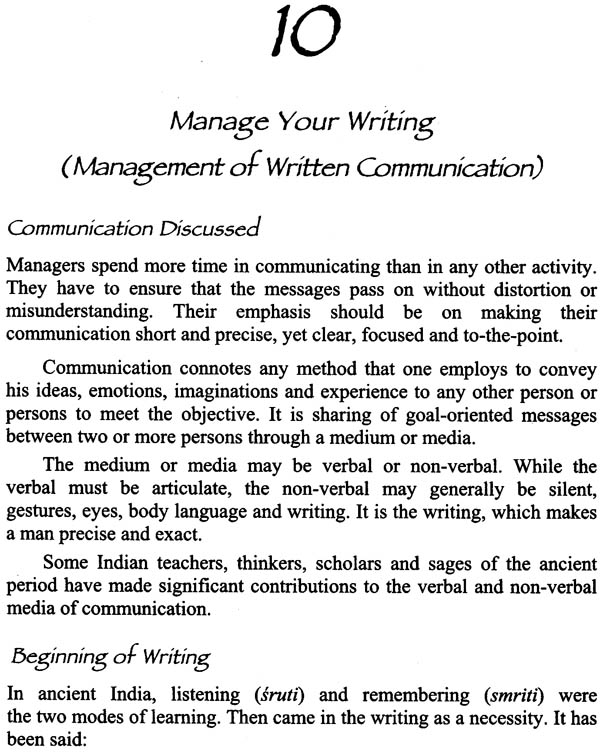 10

Manage Your Writing
(Management of Written Communication)

Communication Discussed

Managers spend more time in communicating than in any other activity. They have to ensure that the messages pass on without distortion or misunderstanding. Their emphasis should be on making their communication short and precise, yet clear, focused and to-the-point.

Communication connotes any method that one employs to convey his ideas, emotions, imaginations and experience to any other person or persons to meet the objective. It is sharing of goal-oriented messages between two or more persons through a medium or media.

The medium or media may be verbal or non-verbal. While the verbal must be articulate, the non-verbal may generally be silent, gestures, eyes, body language and writing. It is the writing, which makes a man precise and exact.

Some Indian teachers, thinkers, scholars and sages of the ancient period have made significant contributions to the verbal and non-verbal media of communication.

Beginning of Writing

In ancient India, listening (śruti) and remembering (smriti) were the two modes of learning. Then came in the writing as a necessity. It has been said: